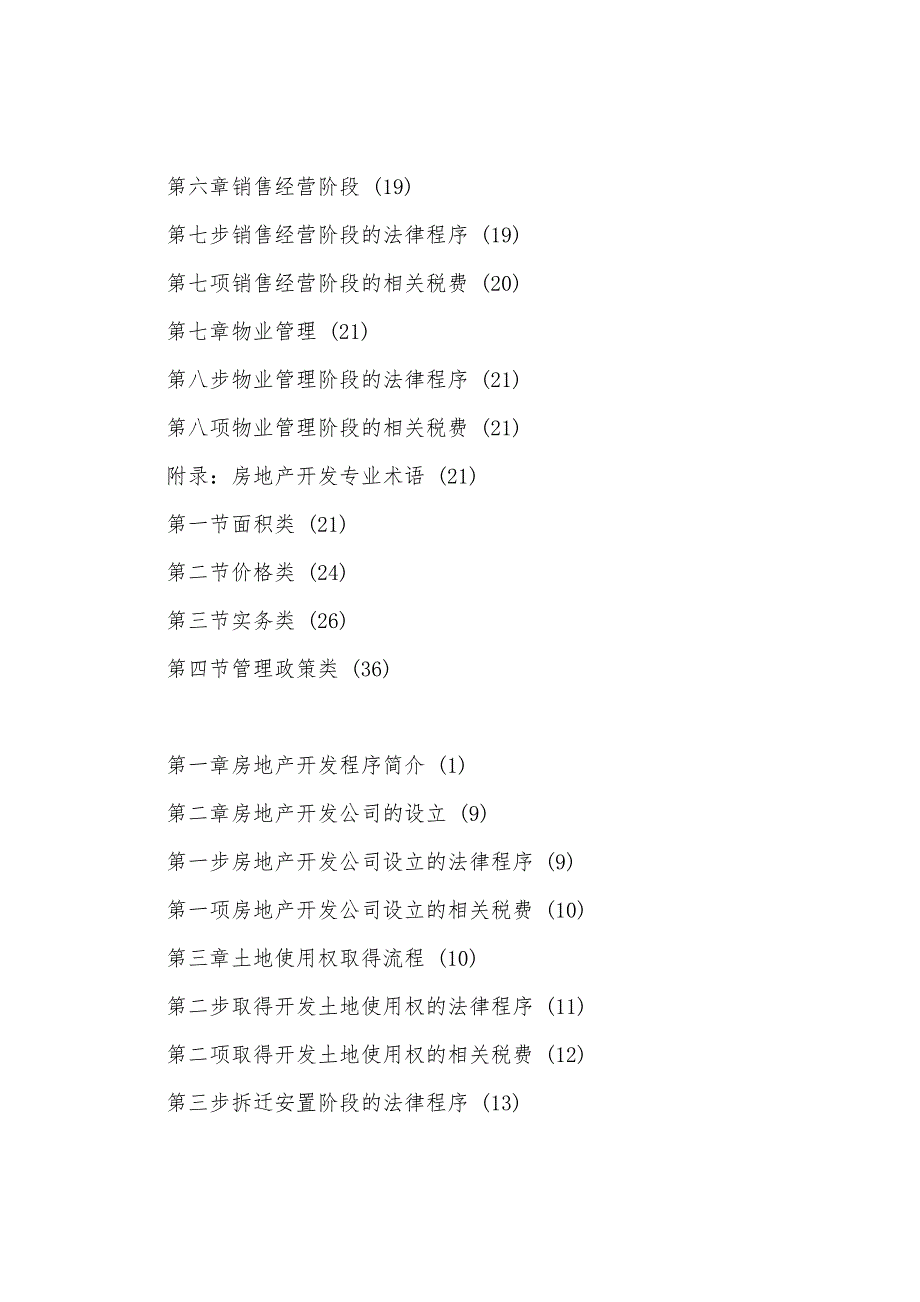 第六章销售经营阶段 (19)

第七步销售经营阶段的法律程序 (19)

第七项销售经营阶段的相关税费 (20)

第七章物业管理 (21)

第八步物业管理阶段的法律程序 (21)

第八项物业管理阶段的相关税费 (21)

附录：房地产开发专业术语 (21)

第一节面积类 (21)

第二节价格类 (24)

第三节实务类 (26)

第四节管理政策类 (36)

第一章房地产开发程序简介 (1)

第二章房地产开发公司的设立 (9)

第一步房地产开发公司设立的法律程序 (9)

第一项房地产开发公司设立的相关税费 (10)

第三章土地使用权取得流程 (10)

第二步取得开发土地使用权的法律程序 (11)

第二项取得开发土地使用权的相关税费 (12)

第三步拆迁安置阶段的法律程序 (13)